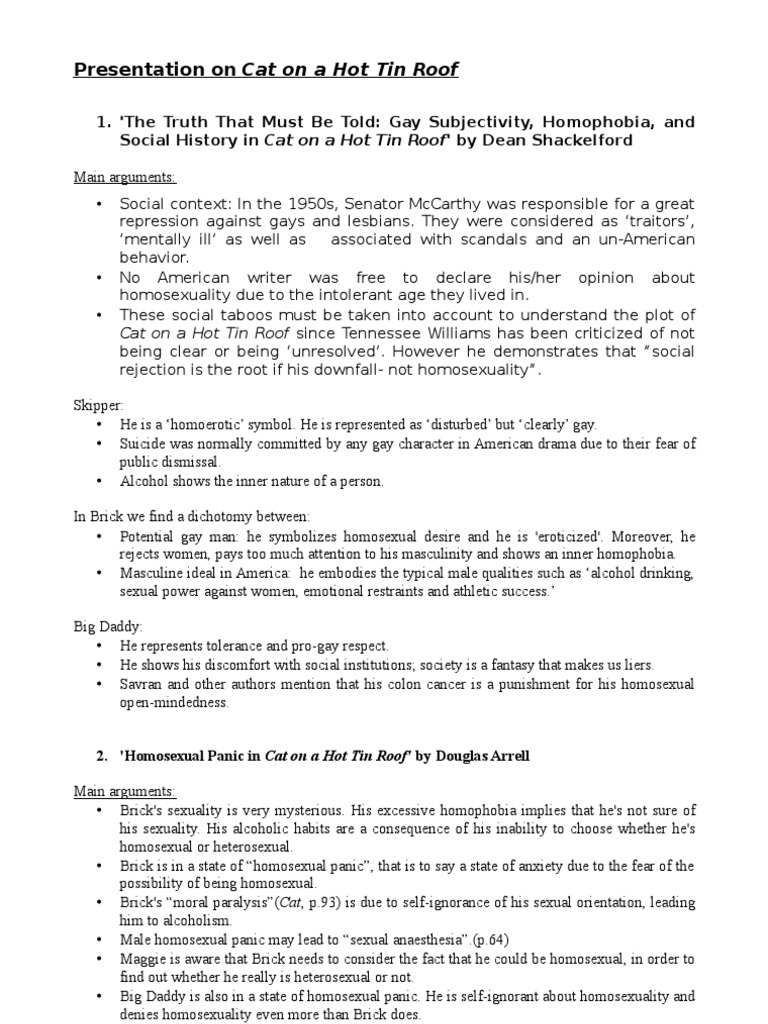 Presentation on Cat on a Hot Tin Roof

1. 'The Truth That Must Be Told: Gay Subjectivity, Homophobia, and Social History in Cat on a Hot Tin Roof' by Dean Shackelford

Main arguments:

• Social context: In the 1950s, Senator McCarthy was responsible for a great repression against gays and lesbians. They were considered as 'traitors', 'mentally ill' as well as associated with scandals and an un-American behavior.
• No American writer was free to declare his/her opinion about homosexuality due to the intolerant age they lived in.
• These social taboos must be taken into account to understand the plot of Cat on a Hot Tin Roof since Tennessee Williams has been criticized of not being clear or being 'unresolved'. However he demonstrates that "social rejection is the root if his downfall- not homosexuality".

Skipper:
• He is a 'homoerotic' symbol. He is represented as 'disturbed' but 'clearly' gay.
• Suicide was normally committed by any gay character in American drama due to their fear of public dismissal.
• Alcohol shows the inner nature of a person.

In Brick we find a dichotomy between:
• Potential gay man: he symbolizes homosexual desire and he is 'eroticized'. Moreover, he rejects women, pays too much attention to his masculinity and shows an inner homophobia.
• Masculine ideal in America: he embodies the typical male qualities such as 'alcohol drinking, sexual power against women, emotional restraints and athletic success.'

Big Daddy:
• He represents tolerance and pro-gay respect.
• He shows his discomfort with social institutions; society is a fantasy that makes us liers.
• Savran and other authors mention that his colon cancer is a punishment for his homosexual open-mindedness.

2. 'Homosexual Panic in Cat on a Hot Tin Roof' by Douglas Arrell

Main arguments:
• Brick's sexuality is very mysterious. His excessive homophobia implies that he's not sure of his sexuality. His alcoholic habits are a consequence of his inability to choose whether he's homosexual or heterosexual.
• Brick is in a state of "homosexual panic", that is to say a state of anxiety due to the fear of the possibility of being homosexual.
• Brick's "moral paralysis"(Cat, p.93) is due to self-ignorance of his sexual orientation, leading him to alcoholism.
• Male homosexual panic may lead to "sexual anaesthesia".(p.64)
• Maggie is aware that Brick needs to consider the fact that he could be homosexual, in order to find out whether he really is heterosexual or not.
• Big Daddy is also in a state of homosexual panic. He is self-ignorant about homosexuality and denies homosexuality even more than Brick does.